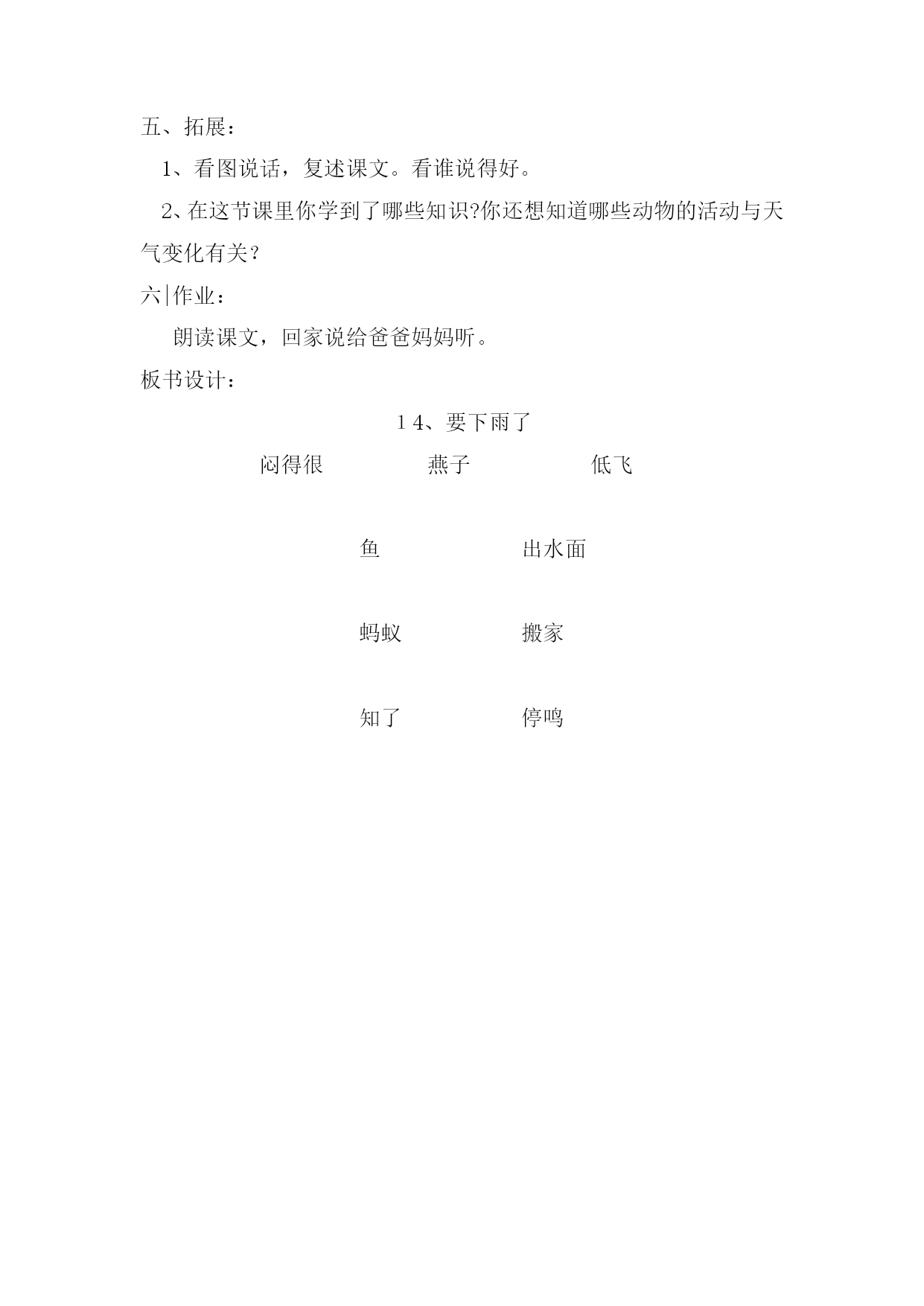 五、拓展：

1、看图说话，复述课文。看谁说得好。

2、在这节课里你学到了哪些知识?你还想知道哪些动物的活动与天气变化有关？

六|作业：

朗读课文，回家说给爸爸妈妈听。

板书设计：

14、要下雨了

闷得很　　燕子　　低飞

鱼　　出水面

蚂蚁　　搬家

知了　　停鸣